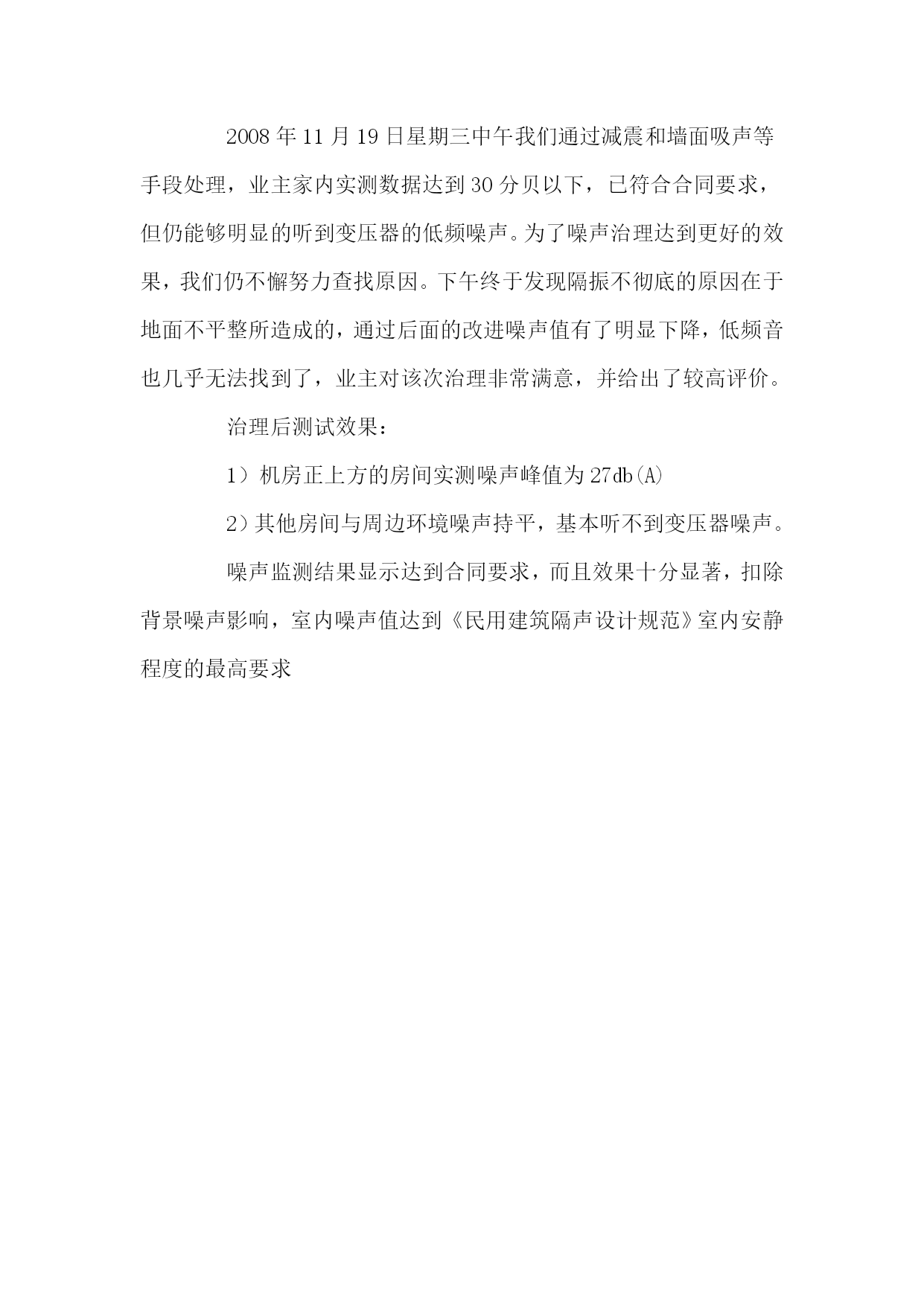 2008 年 11 月 19 日星期三中午我们通过减震和墙面吸声等手段处理，业主家内实测数据达到 30 分贝以下，已符合合同要求，但仍能够明显的听到变压器的低频噪声。为了噪声治理达到更好的效果，我们仍不懈努力查找原因。下午终于发现隔振不彻底的原因在于地面不平整所造成的，通过后面的改进噪声值有了明显下降，低频音也几乎无法找到了，业主对该次治理非常满意，并给出了较高评价。

治理后测试效果：

1）机房正上方的房间实测噪声峰值为 27db(A)

2）其他房间与周边环境噪声持平，基本听不到变压器噪声。

噪声监测结果显示达到合同要求，而且效果十分显著，扣除背景噪声影响，室内噪声值达到《民用建筑隔声设计规范》室内安静程度的最高要求